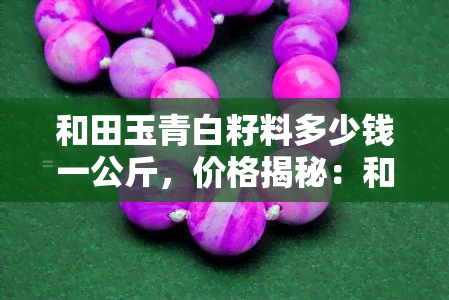 和田玉青白籽料多少钱一公斤，价格揭秘：和